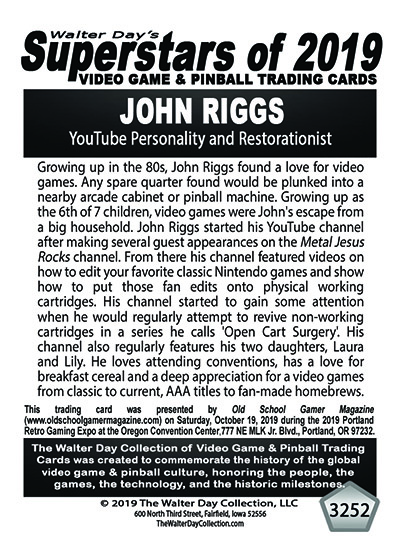 Walter Day's
Superstars of 2019
VIDEO GAME & PINBALL TRADING CARDS

JOHN RIGGS
YouTube Personality and Restorationist

Growing up in the 80s, John Riggs found a love for video games. Any spare quarter found would be plunked into a nearby arcade cabinet or pinball machine. Growing up as the 6th of 7 children, video games were John's escape from a big household. John Riggs started his YouTube channel after making several guest appearances on the Metal Jesus Rocks channel. From there his channel featured videos on how to edit your favorite classic Nintendo games and show how to put those fan edits onto physical working cartridges. His channel started to gain some attention when he would regularly attempt to revive non-working cartridges in a series he calls 'Open Cart Surgery'. His channel also regularly features his two daughters, Laura and Lily. He loves attending conventions, has a love for breakfast cereal and a deep appreciation for a video games from classic to current, AAA titles to fan-made homebrews.

This trading card was presented by Old School Gamer Magazine (www.oldschoolgamermagazine.com) on Saturday, October 19, 2019 during the 2019 Portland Retro Gaming Expo at the Oregon Convention Center,777 NE MLK Jr. Blvd., Portland, OR 97232.

The Walter Day Collection of Video Game & Pinball Trading Cards was created to commemorate the history of the global video game & pinball culture, honoring the people, the games, the technology, and the historic milestones.

© 2019 The Walter Day Collection, LLC
600 North Third Street, Fairfield, Iowa 52556
TheWalterDayCollection.com

3252